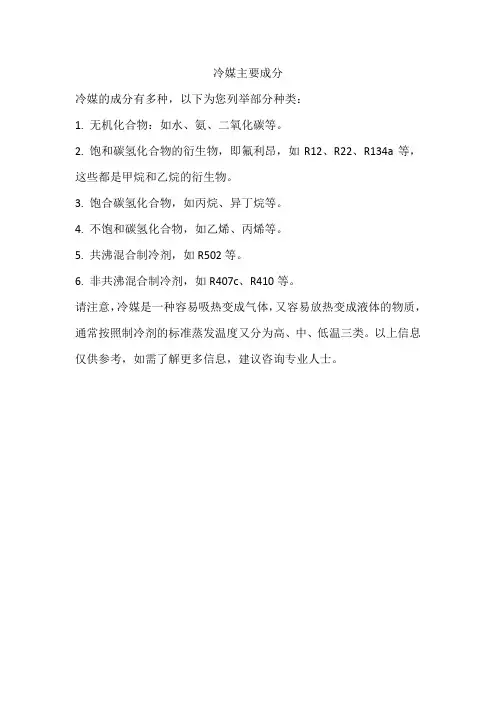 冷媒主要成分

冷媒的成分有多种，以下为您列举部分种类：

1. 无机化合物：如水、氨、二氧化碳等。

2. 饱和碳氢化合物的衍生物，即氟利昂，如 R12、R22、R134a 等，这些都是甲烷和乙烷的衍生物。

3. 饱合碳氢化合物，如丙烷、异丁烷等。

4. 不饱和碳氢化合物，如乙烯、丙烯等。

5. 共沸混合制冷剂，如 R502 等。

6. 非共沸混合制冷剂，如 R407c、R410 等。

请注意，冷媒是一种容易吸热变成气体，又容易放热变成液体的物质，通常按照制冷剂的标准蒸发温度又分为高、中、低温三类。以上信息仅供参考，如需了解更多信息，建议咨询专业人士。